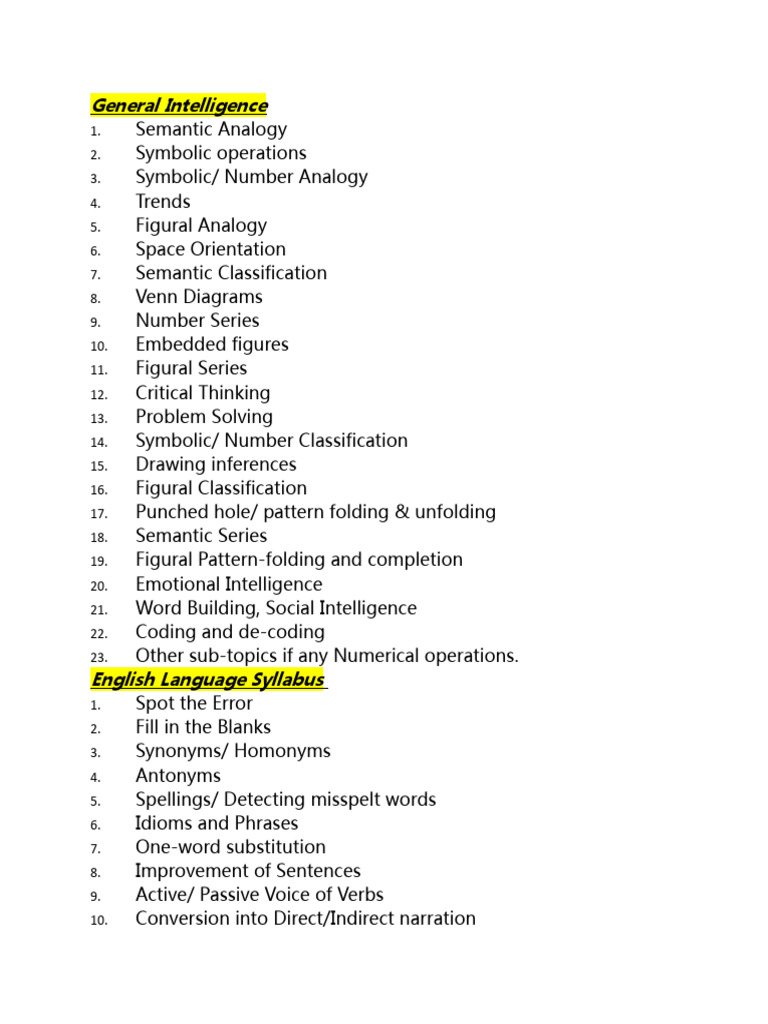 General Intelligence

1. Semantic Analogy
2. Symbolic operations
3. Symbolic/ Number Analogy
4. Trends
5. Figural Analogy
6. Space Orientation
7. Semantic Classification
8. Venn Diagrams
9. Number Series
10. Embedded figures
11. Figural Series
12. Critical Thinking
13. Problem Solving
14. Symbolic/ Number Classification
15. Drawing inferences
16. Figural Classification
17. Punched hole/ pattern folding & unfolding
18. Semantic Series
19. Figural Pattern-folding and completion
20. Emotional Intelligence
21. Word Building, Social Intelligence
22. Coding and de-coding
23. Other sub-topics if any Numerical operations.

English Language Syllabus

1. Spot the Error
2. Fill in the Blanks
3. Synonyms/ Homonyms
4. Antonyms
5. Spellings/ Detecting misspelt words
6. Idioms and Phrases
7. One-word substitution
8. Improvement of Sentences
9. Active/ Passive Voice of Verbs
10. Conversion into Direct/Indirect narration